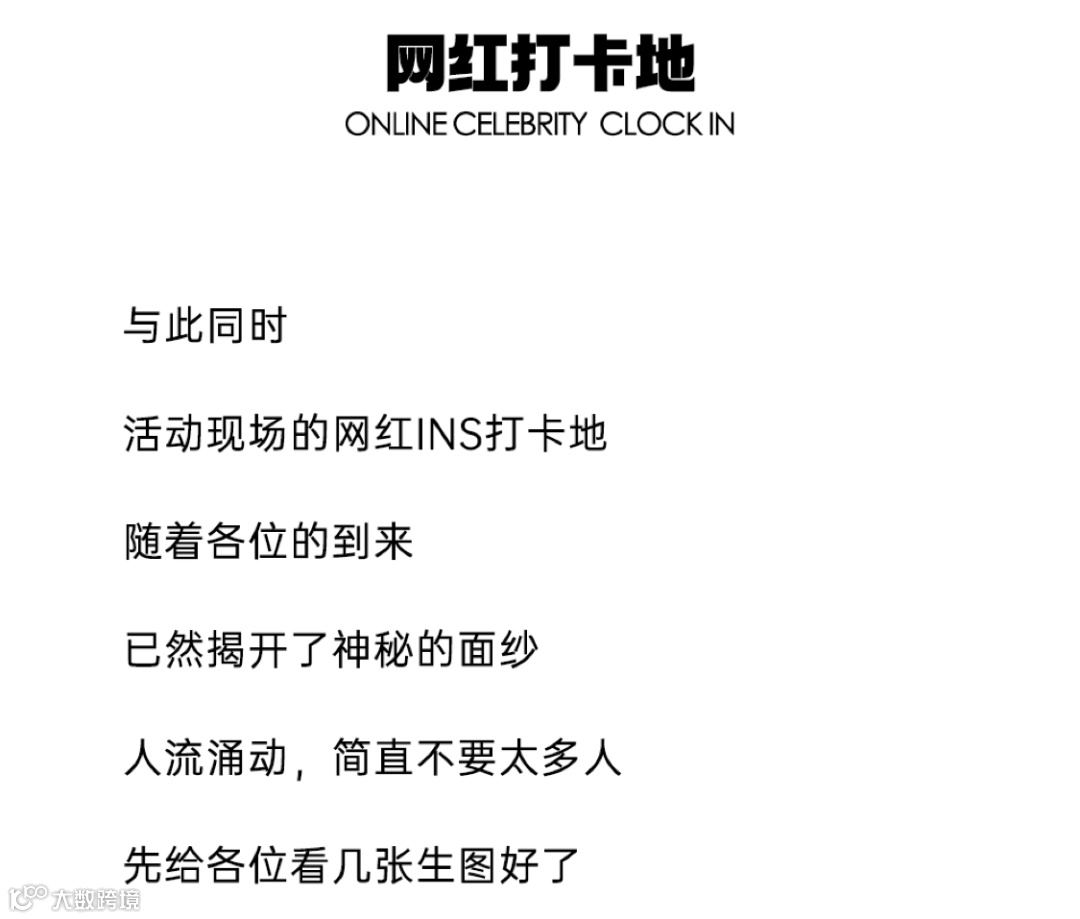 网红打卡地
ONLINE CELEBRITY CLOCK IN

与此同时

活动现场的网红INS打卡地

随着各位的到来

已然揭开了神秘的面纱

人流涌动，简直不要太多人

先给各位看几张生图好了

大数跨境